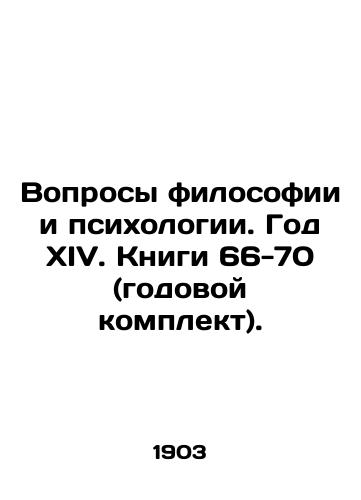 Вопросы философии и психологии. Год XIV. Книги 66-70 (годовой комплект).

1903